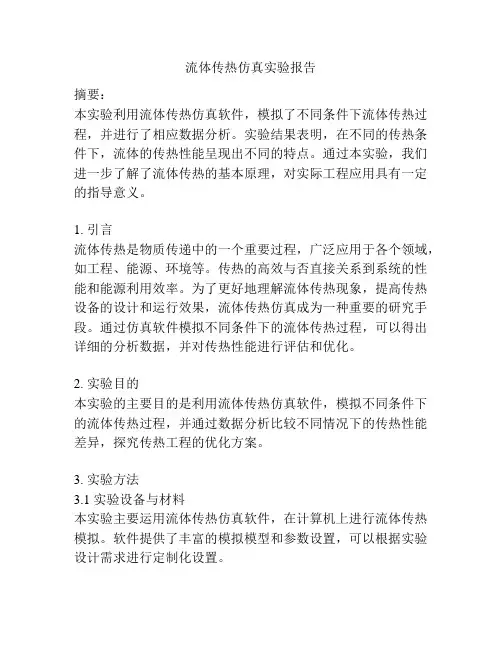 流体传热仿真实验报告

摘要：
本实验利用流体传热仿真软件，模拟了不同条件下流体传热过程，并进行了相应数据分析。实验结果表明，在不同的传热条件下，流体的传热性能呈现出不同的特点。通过本实验，我们进一步了解了流体传热的基本原理，对实际工程应用具有一定的指导意义。

1. 引言
流体传热是物质传递中的一个重要过程，广泛应用于各个领域，如工程、能源、环境等。传热的高效与否直接关系到系统的性能和能源利用效率。为了更好地理解流体传热现象，提高传热设备的设计和运行效果，流体传热仿真成为一种重要的研究手段。通过仿真软件模拟不同条件下的流体传热过程，可以得出详细的分析数据，并对传热性能进行评估和优化。

2. 实验目的
本实验的主要目的是利用流体传热仿真软件，模拟不同条件下的流体传热过程，并通过数据分析比较不同情况下的传热性能差异，探究传热工程的优化方案。

3. 实验方法
3.1 实验设备与材料
本实验主要运用流体传热仿真软件，在计算机上进行流体传热模拟。软件提供了丰富的模拟模型和参数设置，可以根据实验设计需求进行定制化设置。